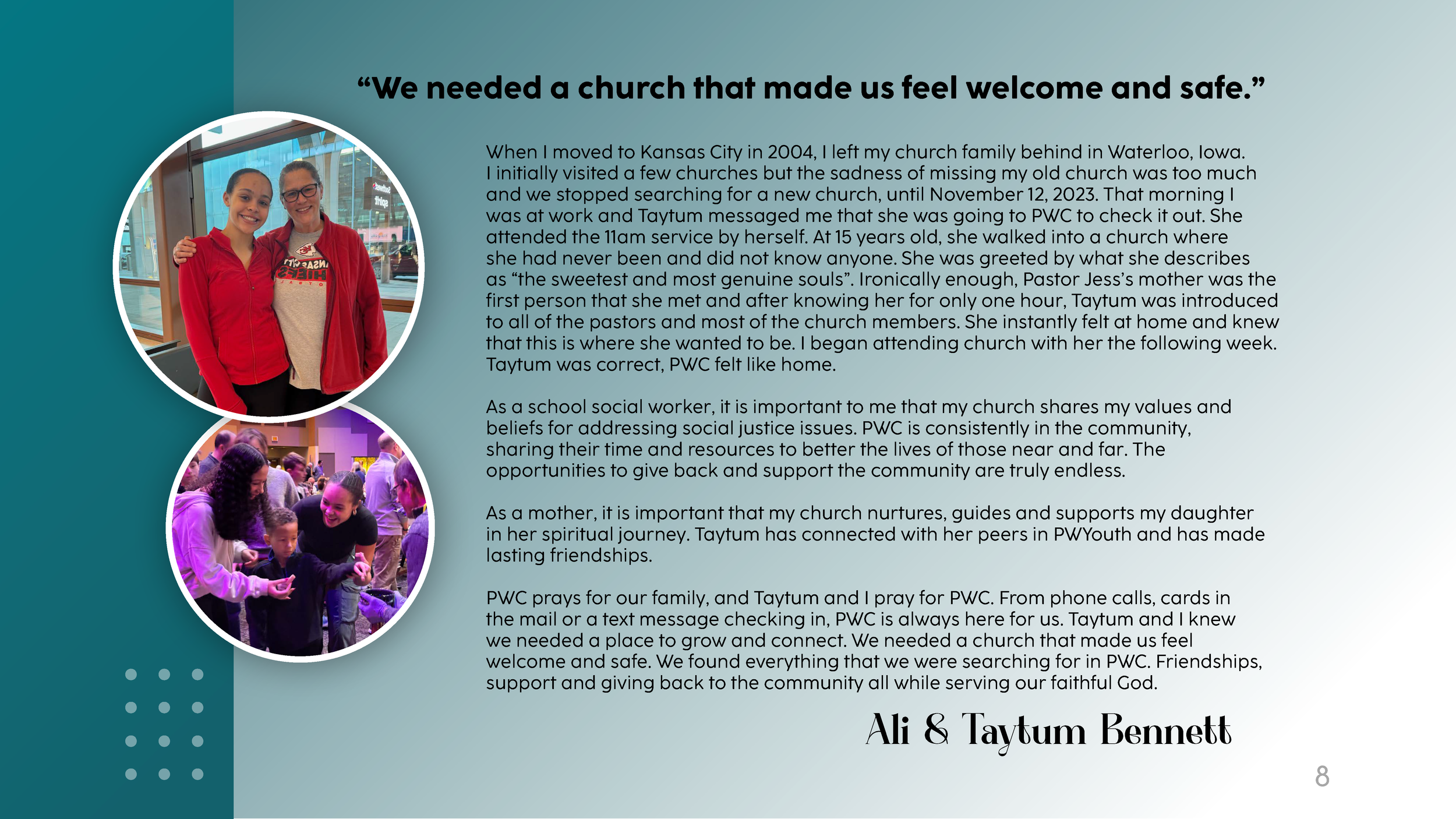 "We needed a church that made us feel welcome and safe."

When I moved to Kansas City in 2004, I left my church family behind in Waterloo, Iowa. I initially visited a few churches but the sadness of missing my old church was too much and we stopped searching for a new church, until November 12, 2023. That morning I was at work and Taytum messaged me that she was going to PWC to check it out. She attended the 11am service by herself. At 15 years old, she walked into a church where she had never been and did not know anyone. She was greeted by what she describes as "the sweetest and most genuine souls". Ironically enough, Pastor Jess's mother was the first person that she met and after knowing her for only one hour, Taytum was introduced to all of the pastors and most of the church members. She instantly felt at home and knew that this is where she wanted to be. I began attending church with her the following week. Taytum was correct, PWC felt like home.

As a school social worker, it is important to me that my church shares my values and beliefs for addressing social justice issues. PWC is consistently in the community, sharing their time and resources to better the lives of those near and far. The opportunities to give back and support the community are truly endless.

As a mother, it is important that my church nurtures, guides and supports my daughter in her spiritual journey. Taytum has connected with her peers in PWYouth and has made lasting friendships.

PWC prays for our family, and Taytum and I pray for PWC. From phone calls, cards in the mail or a text message checking in, PWC is always here for us. Taytum and I knew we needed a place to grow and connect. We needed a church that made us feel welcome and safe. We found everything that we were searching for in PWC. Friendships, support and giving back to the community all while serving our faithful God.

Ali & Taytum Bennett

8